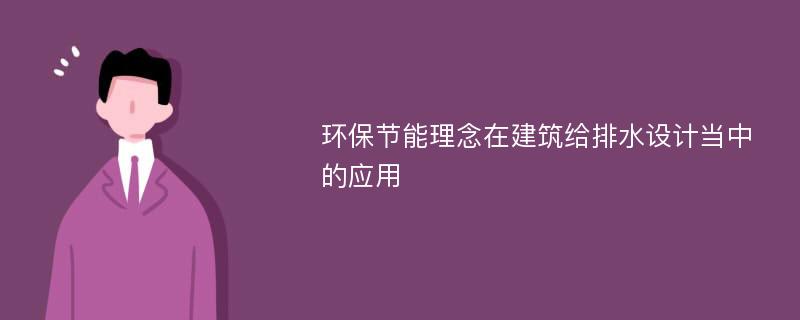 环保节能理念在建筑给排水设计当中的应用